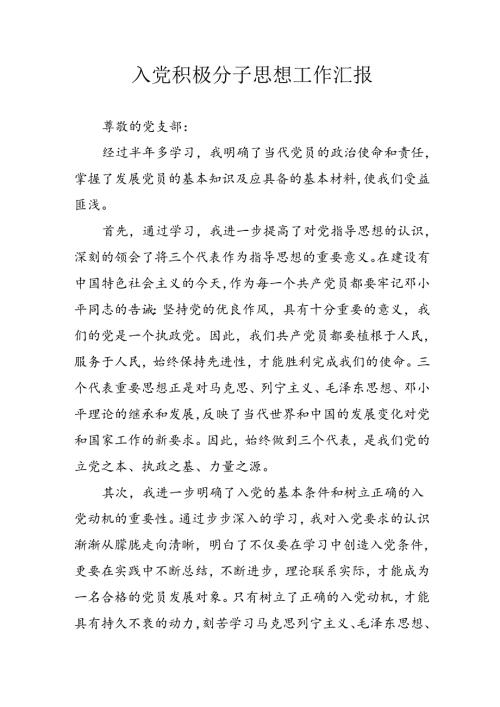 入党积极分子思想工作汇报

尊敬的党支部：

经过半年多学习，我明确了当代党员的政治使命和责任，掌握了发展党员的基本知识及应具备的基本材料，使我们受益匪浅。

首先，通过学习，我进一步提高了对党指导思想的认识，深刻的领会了将三个代表作为指导思想的重要意义。在建设有中国特色社会主义的今天，作为每一个共产党员都要牢记邓小平同志的告诫：坚持党的优良作风，具有十分重要的意义，我们的党是一个执政党。因此，我们共产党员都要植根于人民，服务于人民，始终保持先进性，才能胜利完成我们的使命。三个代表重要思想正是对马克思、列宁主义、毛泽东思想、邓小平理论的继承和发展，反映了当代世界和中国的发展变化对党和国家工作的新要求。因此，始终做到三个代表，是我们党的立党之本、执政之基、力量之源。

其次，我进一步明确了入党的基本条件和树立正确的入党动机的重要性。通过步步深入的学习，我对入党要求的认识渐渐从朦胧走向清晰，明白了不仅要在学习中创造入党条件，更要在实践中不断总结，不断进步，理论联系实际，才能成为一名合格的党员发展对象。只有树立了正确的入党动机，才能具有持久不衰的动力，刻苦学习马克思列宁主义、毛泽东思想、